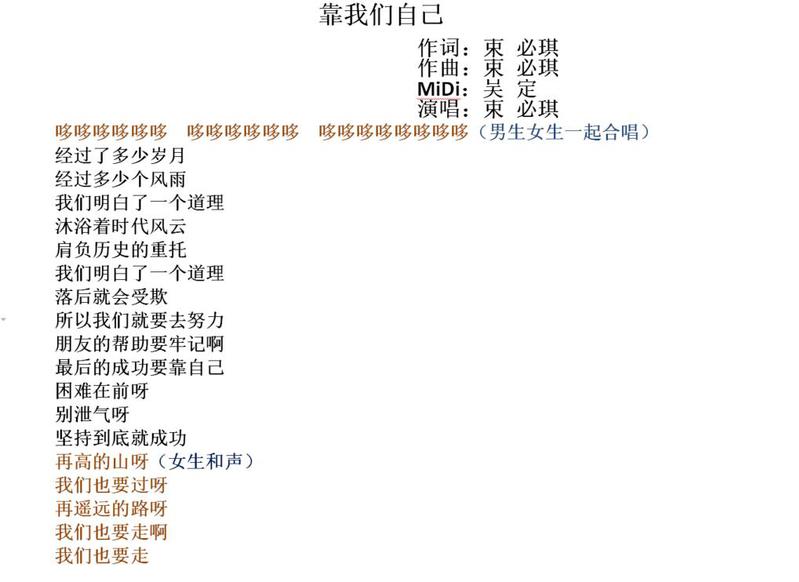 靠我们自己

作词：束 必琪
作曲：束 必琪
MiDi：吴 定
演唱：束 必琪

哆哆哆哆哆哆 哆哆哆哆哆哆 哆哆哆哆哆哆哆哆（男生女生一起合唱）
经过了多少岁月
经过多少个风雨
我们明白了一个道理
沐浴着时代风云
肩负历史的重托
我们明白了一个道理
落后就会受欺
所以我们就要去努力
朋友的帮助要牢记啊
最后的成功要靠自己
困难在前呀
别泄气呀
坚持到底就成功
再高的山呀（女生和声）
我们也要过呀
再遥远的路呀
我们也要走啊
我们也要走